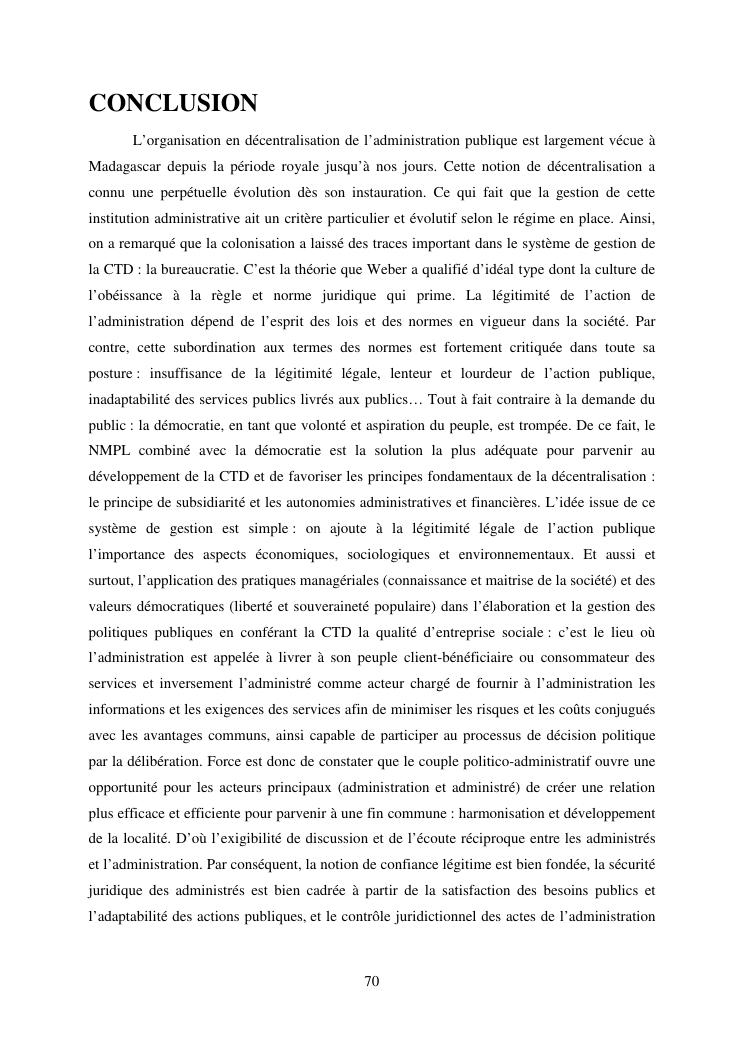 CONCLUSION

L'organisation en décentralisation de l'administration publique est largement vécue à Madagascar depuis la période royale jusqu'à nos jours. Cette notion de décentralisation a connu une perpétuelle évolution dès son instauration. Ce qui fait que la gestion de cette institution administrative ait un critère particulier et évolutif selon le régime en place. Ainsi, on a remarqué que la colonisation a laissé des traces important dans le système de gestion de la CTD : la bureaucratie. C'est la théorie que Weber a qualifié d'idéal type dont la culture de l'obéissance à la règle et norme juridique qui prime. La légitimité de l'action de l'administration dépend de l'esprit des lois et des normes en vigueur dans la société. Par contre, cette subordination aux termes des normes est fortement critiquée dans toute sa posture : insuffisance de la légitimité légale, lenteur et lourdeur de l'action publique, inadaptabilité des services publics livrés aux publics… Tout à fait contraire à la demande du public : la démocratie, en tant que volonté et aspiration du peuple, est trompée. De ce fait, le NMPL combiné avec la démocratie est la solution la plus adéquate pour parvenir au développement de la CTD et de favoriser les principes fondamentaux de la décentralisation : le principe de subsidiarité et les autonomies administratives et financières. L'idée issue de ce système de gestion est simple : on ajoute à la légitimité légale de l'action publique l'importance des aspects économiques, sociologiques et environnementaux. Et aussi et surtout, l'application des pratiques managériales (connaissance et maitrise de la société) et des valeurs démocratiques (liberté et souveraineté populaire) dans l'élaboration et la gestion des politiques publiques en conférant la CTD la qualité d'entreprise sociale : c'est le lieu où l'administration est appelée à livrer à son peuple client-bénéficiaire ou consommateur des services et inversement l'administré comme acteur chargé de fournir à l'administration les informations et les exigences des services afin de minimiser les risques et les coûts conjugués avec les avantages communs, ainsi capable de participer au processus de décision politique par la délibération. Force est donc de constater que le couple politico-administratif ouvre une opportunité pour les acteurs principaux (administration et administré) de créer une relation plus efficace et efficiente pour parvenir à une fin commune : harmonisation et développement de la localité. D'où l'exigibilité de discussion et de l'écoute réciproque entre les administrés et l'administration. Par conséquent, la notion de confiance légitime est bien fondée, la sécurité juridique des administrés est bien cadrée à partir de la satisfaction des besoins publics et l'adaptabilité des actions publiques, et le contrôle juridictionnel des actes de l'administration

70